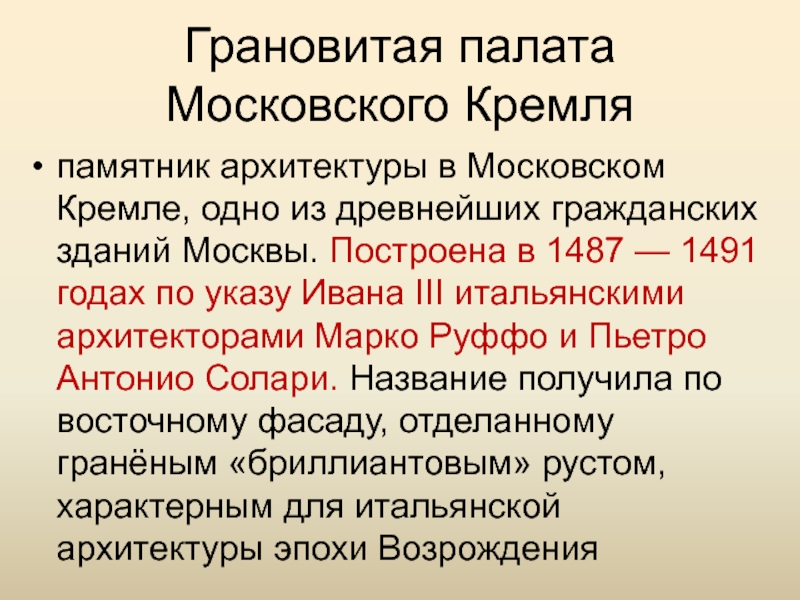 Грановитая палата
Московского Кремля

• памятник архитектуры в Московском Кремле, одно из древнейших гражданских зданий Москвы. Построена в 1487 — 1491 годах по указу Ивана III итальянскими архитекторами Марко Руффо и Пьетро Антонио Солари. Название получила по восточному фасаду, отделанному гранёным «бриллиантовым» рустом, характерным для итальянской архитектуры эпохи Возрождения